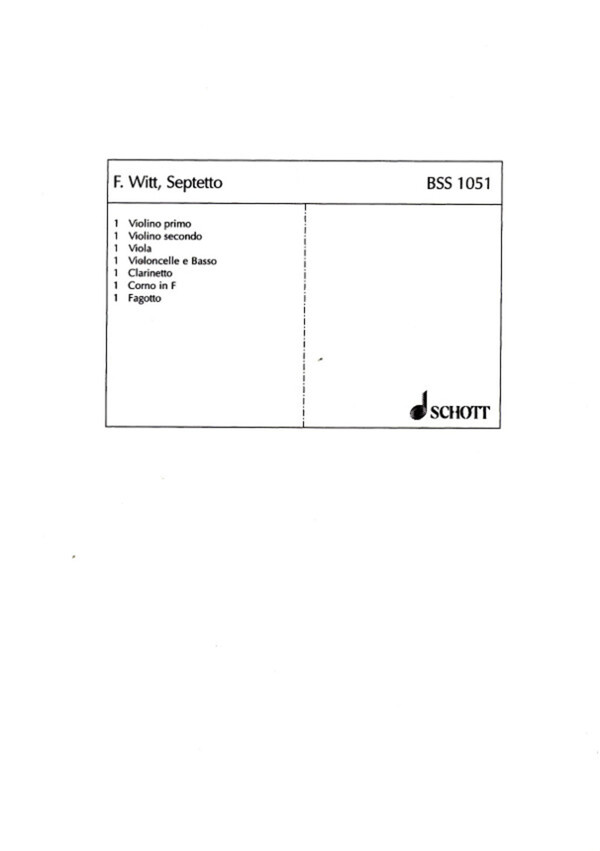 F. Witt, Septetto

BSS 1051

1 Violino primo
1 Violino secondo
1 Viola
1 Violoncelle e Basso
1 Clarinetto
1 Corno in F
1 Fagotto

SCHOTT